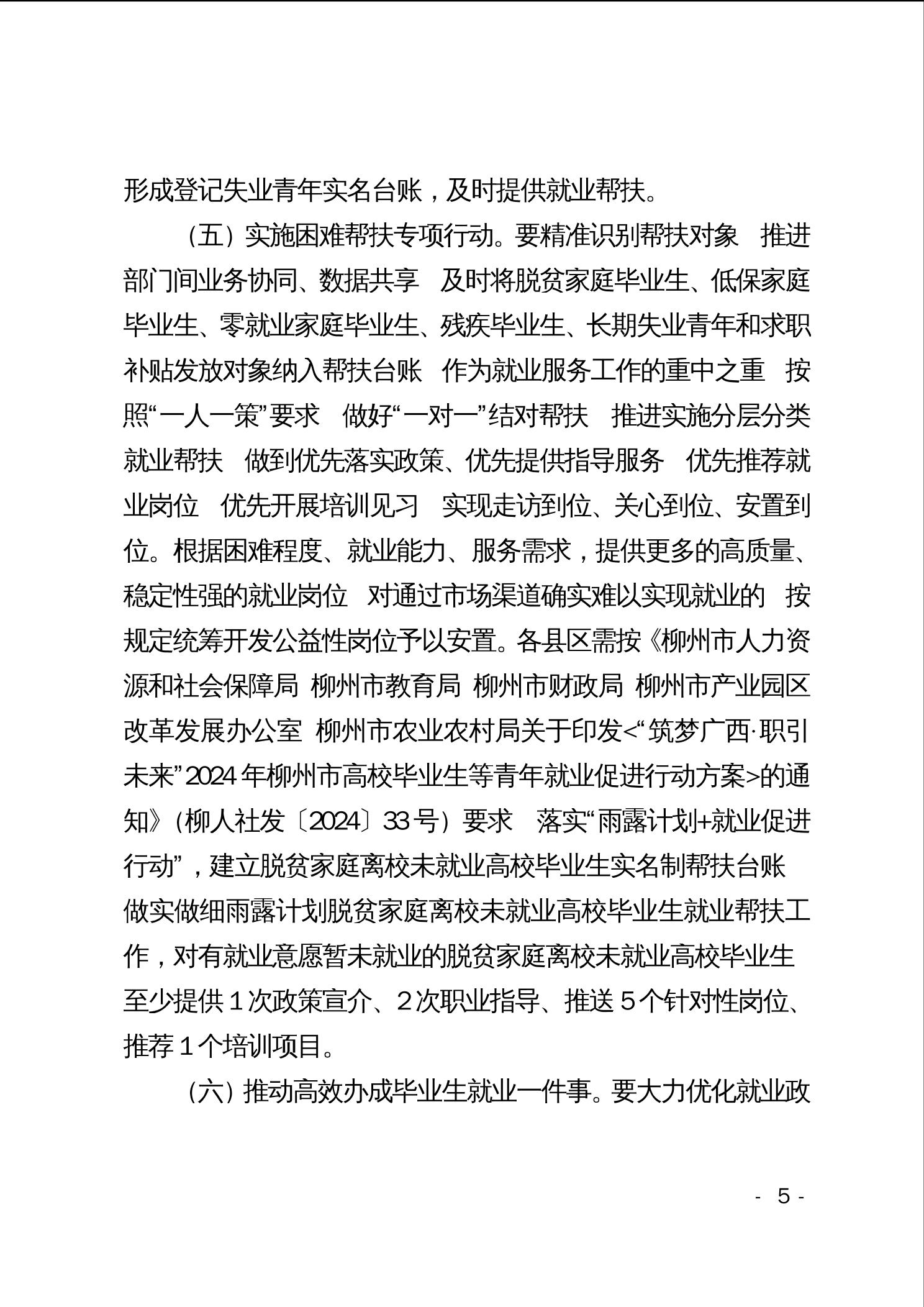 形成登记失业青年实名台账，及时提供就业帮扶。

（五）实施困难帮扶专项行动。要精准识别帮扶对象 推进部门间业务协同、数据共享 及时将脱贫家庭毕业生、低保家庭毕业生、零就业家庭毕业生、残疾毕业生、长期失业青年和求职补贴发放对象纳入帮扶台账 作为就业服务工作的重中之重 按照“一人一策”要求 做好“一对一”结对帮扶 推进实施分层分类就业帮扶 做到优先落实政策、优先提供指导服务 优先推荐就业岗位 优先开展培训见习 实现走访到位、关心到位、安置到位。根据困难程度、就业能力、服务需求，提供更多的高质量、稳定性强的就业岗位 对通过市场渠道确实难以实现就业的 按规定统筹开发公益性岗位予以安置。各县区需按《柳州市人力资源和社会保障局 柳州市教育局 柳州市财政局 柳州市产业园区改革发展办公室 柳州市农业农村局关于印发<“筑梦广西·职引未来”2024年柳州市高校毕业生等青年就业促进行动方案>的通知》（柳人社发〔2024〕33号）要求 落实“雨露计划+就业促进行动”，建立脱贫家庭离校未就业高校毕业生实名制帮扶台账 做实做细雨露计划脱贫家庭离校未就业高校毕业生就业帮扶工作，对有就业意愿暂未就业的脱贫家庭离校未就业高校毕业生至少提供1次政策宣介、2次职业指导、推送5个针对性岗位、推荐1个培训项目。

（六）推动高效办成毕业生就业一件事。要大力优化就业政

- 5 -